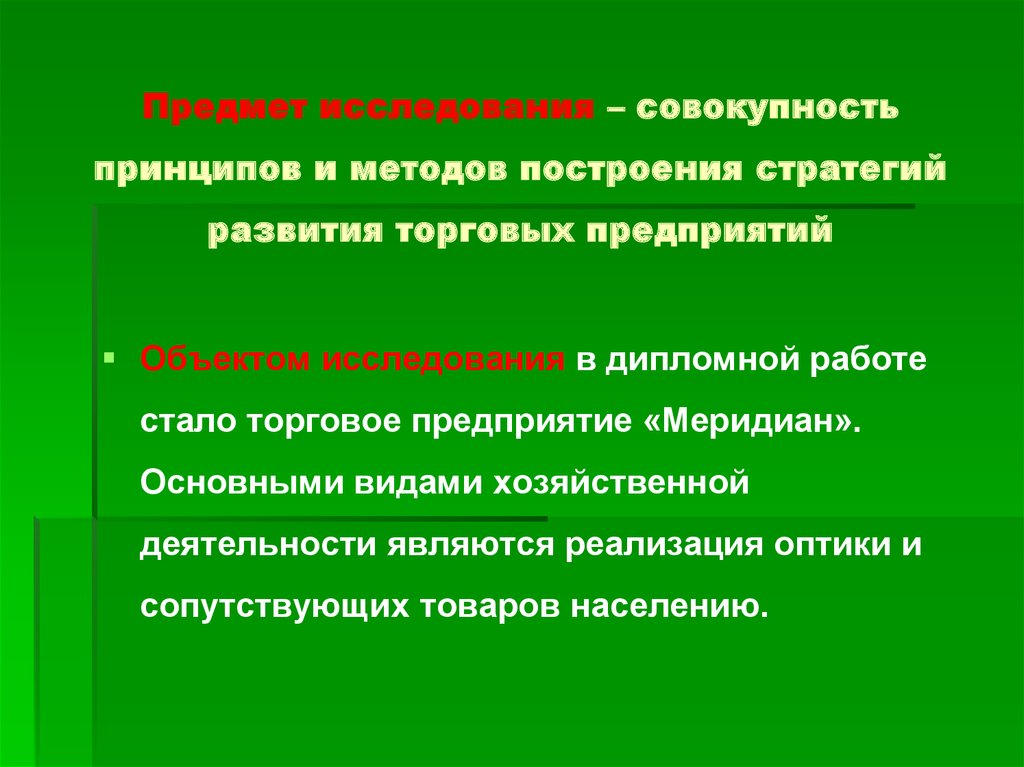 Предмет исследования – совокупность принципов и методов построения стратегий развития торговых предприятий

Объектом исследования в дипломной работе стало торговое предприятие «Меридиан». Основными видами хозяйственной деятельности являются реализация оптики и сопутствующих товаров населению.